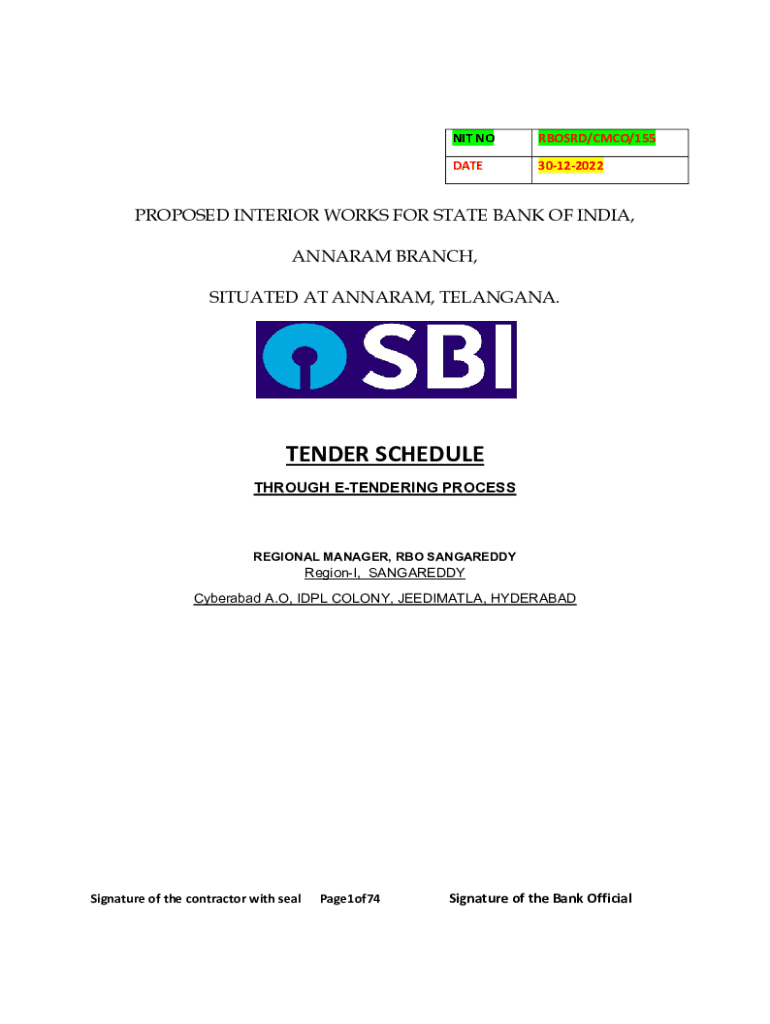 | NIT NO | RBOSRD/CMCO/155 |
|---|---|
| DATE | 30-12-2022 |

PROPOSED INTERIOR WORKS FOR STATE BANK OF INDIA,

ANNARAM BRANCH,

SITUATED AT ANNARAM, TELANGANA.

SBI

TENDER SCHEDULE

THROUGH E-TENDERING PROCESS

REGIONAL MANAGER, RBO SANGAREDDY

Region-I, SANGAREDDY

Cyberabad A.O, IDPL COLONY, JEEDIMATLA, HYDERABAD

Signature of the contractor with seal Page1of74 Signature of the Bank Official